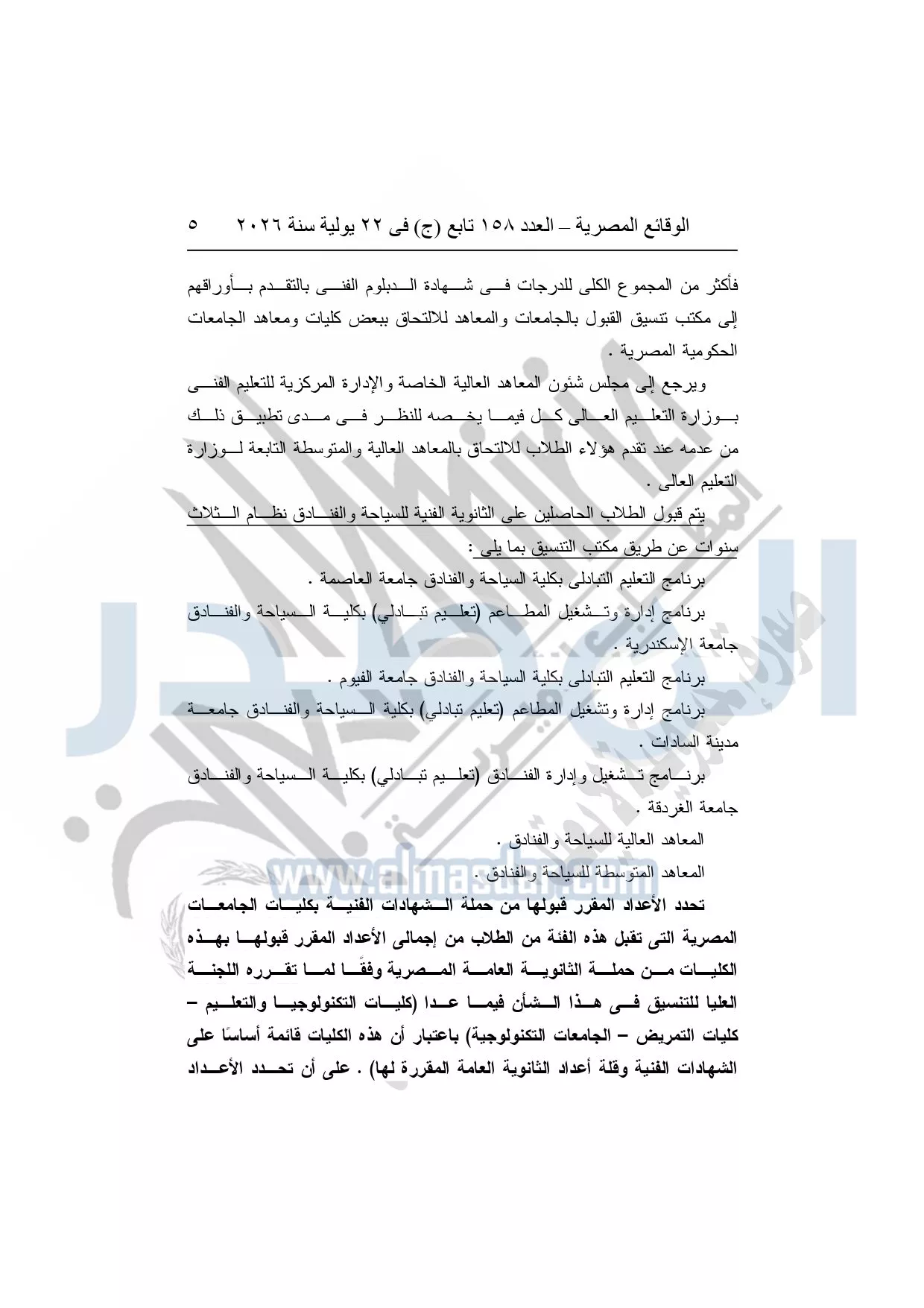 الوقائع المصرية – العدد ١٥٨ تابع (ج) فى ٢٢ يولية سنة ٢٠٢٦ ٥

فأكثر من المجموع الكلى للدرجات فى شهادة الدبلوم الفنى بالتقدم بأوراقهم إلى مكتب تنسيق القبول بالجامعات والمعاهد للالتحاق ببعض كليات ومعاهد الجامعات الحكومية المصرية .

ويرجع إلى مجلس شئون المعاهد العالية الخاصة والإدارة المركزية للتعليم الفنى بوزارة التعليم العالى كل فيما يخصه للنظر فى مدى تطبيق ذلك من عدمه عند تقدم هؤلاء الطلاب للالتحاق بالمعاهد العالية والمتوسطة التابعة لوزارة التعليم العالى .

يتم قبول الطلاب الحاصلين على الثانوية الفنية للسياحة والفنادق نظام الثلاث سنوات عن طريق مكتب التنسيق بما يلى :

برنامج التعليم التبادلى بكلية السياحة والفنادق جامعة العاصمة .

برنامج إدارة وتشغيل المطاعم (تعليم تبادلي) بكلية السياحة والفنادق جامعة الإسكندرية .

برنامج التعليم التبادلى بكلية السياحة والفنادق جامعة الفيوم .

برنامج إدارة وتشغيل المطاعم (تعليم تبادلي) بكلية السياحة والفنادق جامعة مدينة السادات .

برنامج تشغيل وإدارة الفنادق (تعليم تبادلي) بكلية السياحة والفنادق جامعة الغردقة .

المعاهد العالية للسياحة والفنادق .

المعاهد المتوسطة للسياحة والفنادق .

www.almasdar.com

تحدد الأعداد المقرر قبولها من حملة الشهادات الفنية بكليات الجامعات المصرية التى تقبل هذه الفئة من الطلاب من إجمالى الأعداد المقرر قبولها بهذه الكليات من حملة الثانوية العامة المصرية وفقًا لما تقرره اللجنة العليا للتنسيق فى هذا الشأن فيما عدا (كليات التكنولوجيا والتعليم – كليات التمريض – الجامعات التكنولوجية) باعتبار أن هذه الكليات قائمة أساسًا على الشهادات الفنية وقلة أعداد الثانوية العامة المقررة لها) . على أن تحدد الأعداد